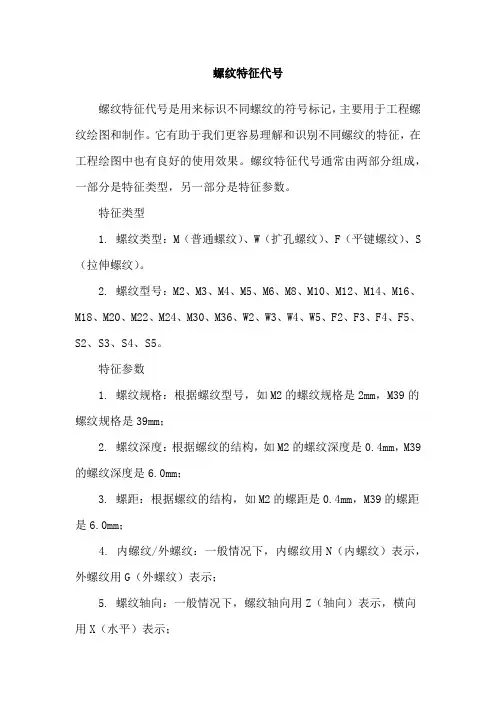 螺纹特征代号

螺纹特征代号是用来标识不同螺纹的符号标记，主要用于工程螺纹绘图和制作。它有助于我们更容易理解和识别不同螺纹的特征，在工程绘图中也有良好的使用效果。螺纹特征代号通常由两部分组成，一部分是特征类型，另一部分是特征参数。

特征类型

1. 螺纹类型：M（普通螺纹）、W（扩孔螺纹）、F（平键螺纹）、S（拉伸螺纹）。

2. 螺纹型号：M2、M3、M4、M5、M6、M8、M10、M12、M14、M16、M18、M20、M22、M24、M30、M36、W2、W3、W4、W5、F2、F3、F4、F5、S2、S3、S4、S5。

特征参数

1. 螺纹规格：根据螺纹型号，如M2的螺纹规格是2mm，M39的螺纹规格是39mm；

2. 螺纹深度：根据螺纹的结构，如M2的螺纹深度是0.4mm，M39的螺纹深度是6.0mm；

3. 螺距：根据螺纹的结构，如M2的螺距是0.4mm，M39的螺距是6.0mm；

4. 内螺纹/外螺纹：一般情况下，内螺纹用N（内螺纹）表示，外螺纹用G（外螺纹）表示；

5. 螺纹轴向：一般情况下，螺纹轴向用Z（轴向）表示，横向用X（水平）表示；